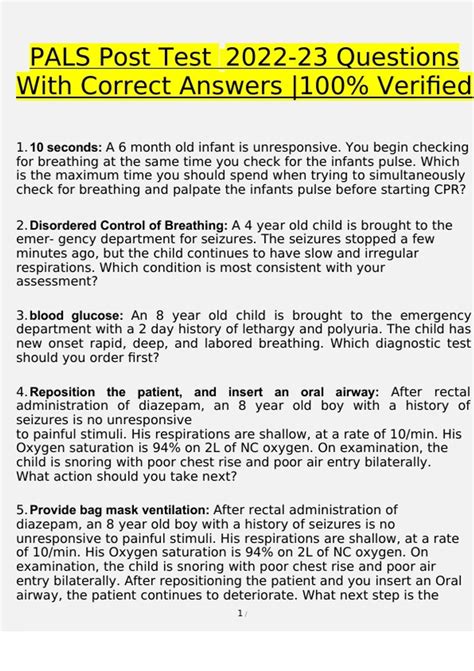 PALS Post Test 2022-23 Questions With Correct Answers |100% Verified

1. 10 seconds: A 6 month old infant is unresponsive. You begin checking for breathing at the same time you check for the infants pulse. Which is the maximum time you should spend when trying to simultaneously check for breathing and palpate the infants pulse before starting CPR?

2. Disordered Control of Breathing: A 4 year old child is brought to the emer- gency department for seizures. The seizures stopped a few minutes ago, but the child continues to have slow and irregular respirations. Which condition is most consistent with your assessment?

3. blood glucose: An 8 year old child is brought to the emergency department with a 2 day history of lethargy and polyuria. The child has new onset rapid, deep, and labored breathing. Which diagnostic test should you order first?

4. Reposition the patient, and insert an oral airway: After rectal administration of diazepam, an 8 year old boy with a history of seizures is no unresponsive

to painful stimuli. His respirations are shallow, at a rate of 10/min. His Oxygen saturation is 94% on 2L of NC oxygen. On examination, the child is snoring with poor chest rise and poor air entry bilaterally. What action should you take next?

5. Provide bag mask ventilation: After rectal administration of diazepam, an 8 year old boy with a history of seizures is no unresponsive to painful stimuli. His respirations are shallow, at a rate of 10/min. His Oxygen saturation is 94% on 2L of NC oxygen. On examination, the child is snoring with poor chest rise and poor air entry bilaterally. After repositioning the patient and you insert an Oral airway, the patient continues to deteriorate. What next step is the

1 /